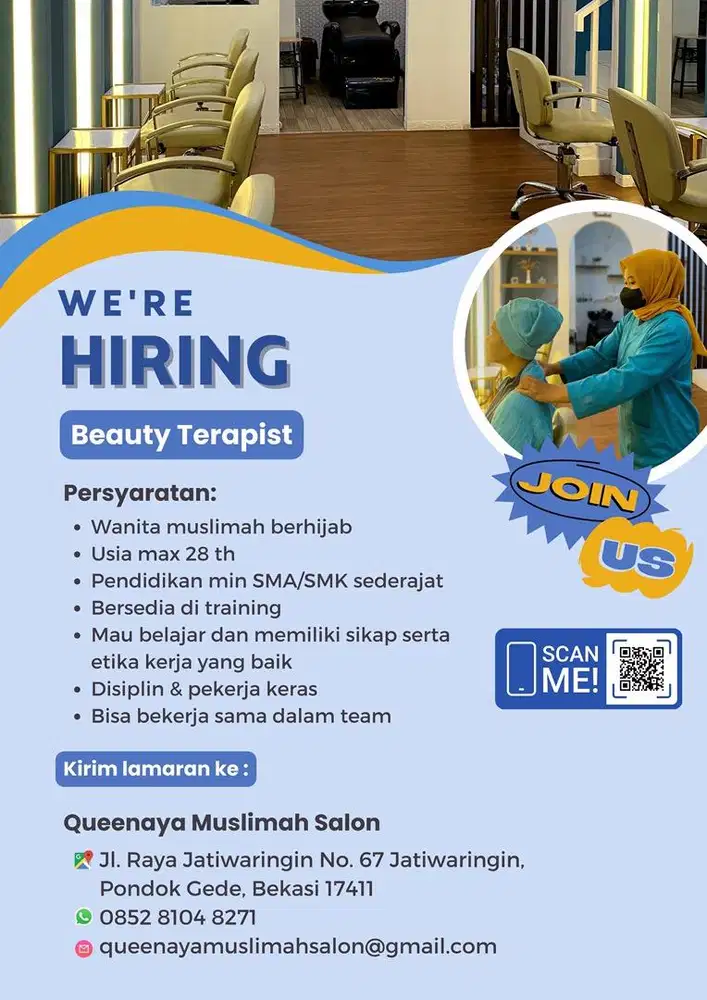 WE'RE
HIRING

Beauty Terapist

JOIN
US

Persyaratan:
• Wanita muslimah berhijab
• Usia max 28 th
• Pendidikan min SMA/SMK sederajat
• Bersedia di training
• Mau belajar dan memiliki sikap serta etika kerja yang baik
• Disiplin & pekerja keras
• Bisa bekerja sama dalam team

SCAN ME!

Kirim lamaran ke :

Queenaya Muslimah Salon
Jl. Raya Jatiwaringin No. 67 Jatiwaringin, Pondok Gede, Bekasi 17411
0852 8104 8271
queenayamuslimahsalon@gmail.com